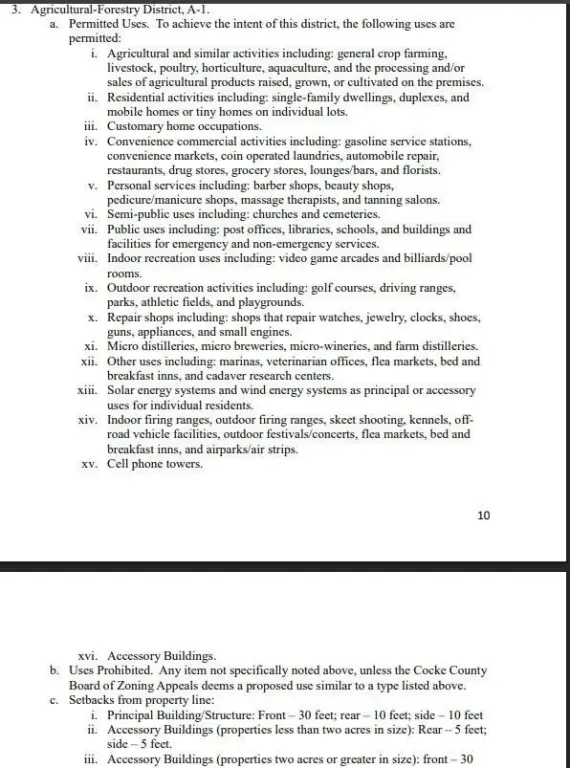 3. Agricultural-Forestry District, A-1.

a. Permitted Uses. To achieve the intent of this district, the following uses are permitted:

i. Agricultural and similar activities including: general crop farming, livestock, poultry, horticulture, aquaculture, and the processing and/or sales of agricultural products raised, grown, or cultivated on the premises.

ii. Residential activities including: single-family dwellings, duplexes, and mobile homes or tiny homes on individual lots.

iii. Customary home occupations.

iv. Convenience commercial activities including: gasoline service stations, convenience markets, coin operated laundries, automobile repair, restaurants, drug stores, grocery stores, lounges/bars, and florists.

v. Personal services including: barber shops, beauty shops, pedicure/manicure shops, massage therapists, and tanning salons.

vi. Semi-public uses including: churches and cemeteries.

vii. Public uses including: post offices, libraries, schools, and buildings and facilities for emergency and non-emergency services.

viii. Indoor recreation uses including: video game arcades and billiards/pool rooms.

ix. Outdoor recreation activities including: golf courses, driving ranges, parks, athletic fields, and playgrounds.

x. Repair shops including: shops that repair watches, jewelry, clocks, shoes, guns, appliances, and small engines.

xi. Micro distilleries, micro breweries, micro-wineries, and farm distilleries.

xii. Other uses including: marinas, veterinarian offices, flea markets, bed and breakfast inns, and cadaver research centers.

xiii. Solar energy systems and wind energy systems as principal or accessory uses for individual residents.

xiv. Indoor firing ranges, outdoor firing ranges, skeet shooting, kennels, off-road vehicle facilities, outdoor festivals/concerts, flea markets, bed and breakfast inns, and airparks/air strips.

xv. Cell phone towers.

10

xvi. Accessory Buildings.

b. Uses Prohibited. Any item not specifically noted above, unless the Cocke County Board of Zoning Appeals deems a proposed use similar to a type listed above.

c. Setbacks from property line:

i. Principal Building/Structure: Front – 30 feet; rear – 10 feet; side – 10 feet

ii. Accessory Buildings (properties less than two acres in size): Rear – 5 feet; side – 5 feet.

iii. Accessory Buildings (properties two acres or greater in size): front – 30